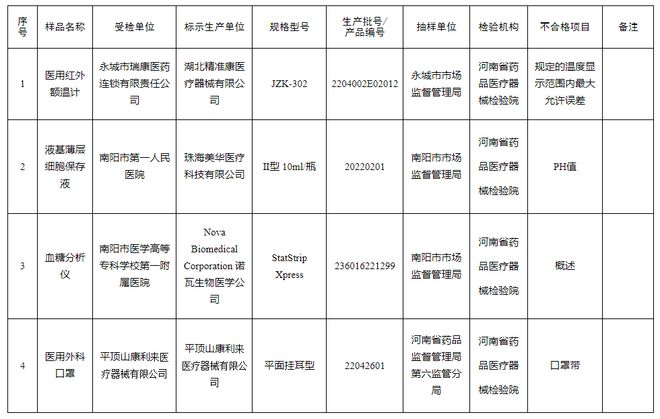 | 序号 | 样品名称 | 受检单位 | 标示生产单位 | 规格型号 | 生产批号/产品编号 | 抽样单位 | 检验机构 | 不合格项目 | 备注 |
|---|---|---|---|---|---|---|---|---|---|
| 1 | 医用红外额温计 | 永城市瑞康医药连锁有限责任公司 | 湖北精准康医疗器械有限公司 | JZK-302 | 2204002E02012 | 永城市市场监督管理局 | 河南省药品医疗器械检验院 | 规定的温度显示范围内最大允许误差 | |
| 2 | 液基薄层细胞保存液 | 南阳市第一人民医院 | 珠海美华医疗科技有限公司 | II型 10ml/瓶 | 20220201 | 南阳市市场监督管理局 | 河南省药品医疗器械检验院 | PH值 | |
| 3 | 血糖分析仪 | 南阳市医学高等专科学校第一附属医院 | Nova Biomedical Corporation 诺瓦生物医学公司 | StatStrip Xpress | 236016221299 | 南阳市市场监督管理局 | 河南省药品医疗器械检验院 | 概述 | |
| 4 | 医用外科口罩 | 平顶山康利来医疗器械有限公司 | 平顶山康利来医疗器械有限公司 | 平面挂耳型 | 22042601 | 河南省药品监督管理局第六监管分局 | 河南省药品医疗器械检验院 | 口罩带 | |